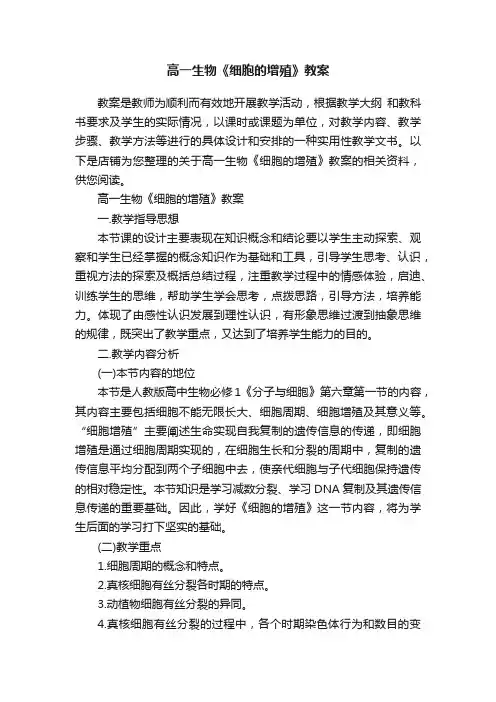 高一生物《细胞的增殖》教案

教案是教师为顺利而有效地开展教学活动，根据教学大纲 和教科书要求及学生的实际情况，以课时或课题为单位，对教学内容、教学步骤、教学方法等进行的具体设计和安排的一种实用性教学文书。以下是店铺为您整理的关于高一生物《细胞的增殖》教案的相关资料，供您阅读。

高一生物《细胞的增殖》教案

一.教学指导思想

本节课的设计主要表现在知识概念和结论要以学生主动探索、观察和学生已经掌握的概念知识作为基础和工具，引导学生思考、认识，重视方法的探索及概括总结过程，注重教学过程中的情感体验，启迪、训练学生的思维，帮助学生学会思考，点拨思路，引导方法，培养能力。体现了由感性认识发展到理性认识，有形象思维过渡到抽象思维的规律，既突出了教学重点，又达到了培养学生能力的目的。

二.教学内容分析

(一)本节内容的地位

本节是人教版高中生物必修1《分子与细胞》第六章第一节的内容，其内容主要包括细胞不能无限长大、细胞周期、细胞增殖及其意义等。“细胞增殖”主要阐述生命实现自我复制的遗传信息的传递，即细胞增殖是通过细胞周期实现的，在细胞生长和分裂的周期中，复制的遗传信息平均分配到两个子细胞中去，使亲代细胞与子代细胞保持遗传的相对稳定性。本节知识是学习减数分裂、学习DNA复制及其遗传信息传递的重要基础。因此，学好《细胞的增殖》这一节内容，将为学生后面的学习打下坚实的基础。

(二)教学重点

1.细胞周期的概念和特点。

2.真核细胞有丝分裂各时期的特点。

3.动植物细胞有丝分裂的异同。

4.真核细胞有丝分裂的过程中，各个时期染色体行为和数目的变